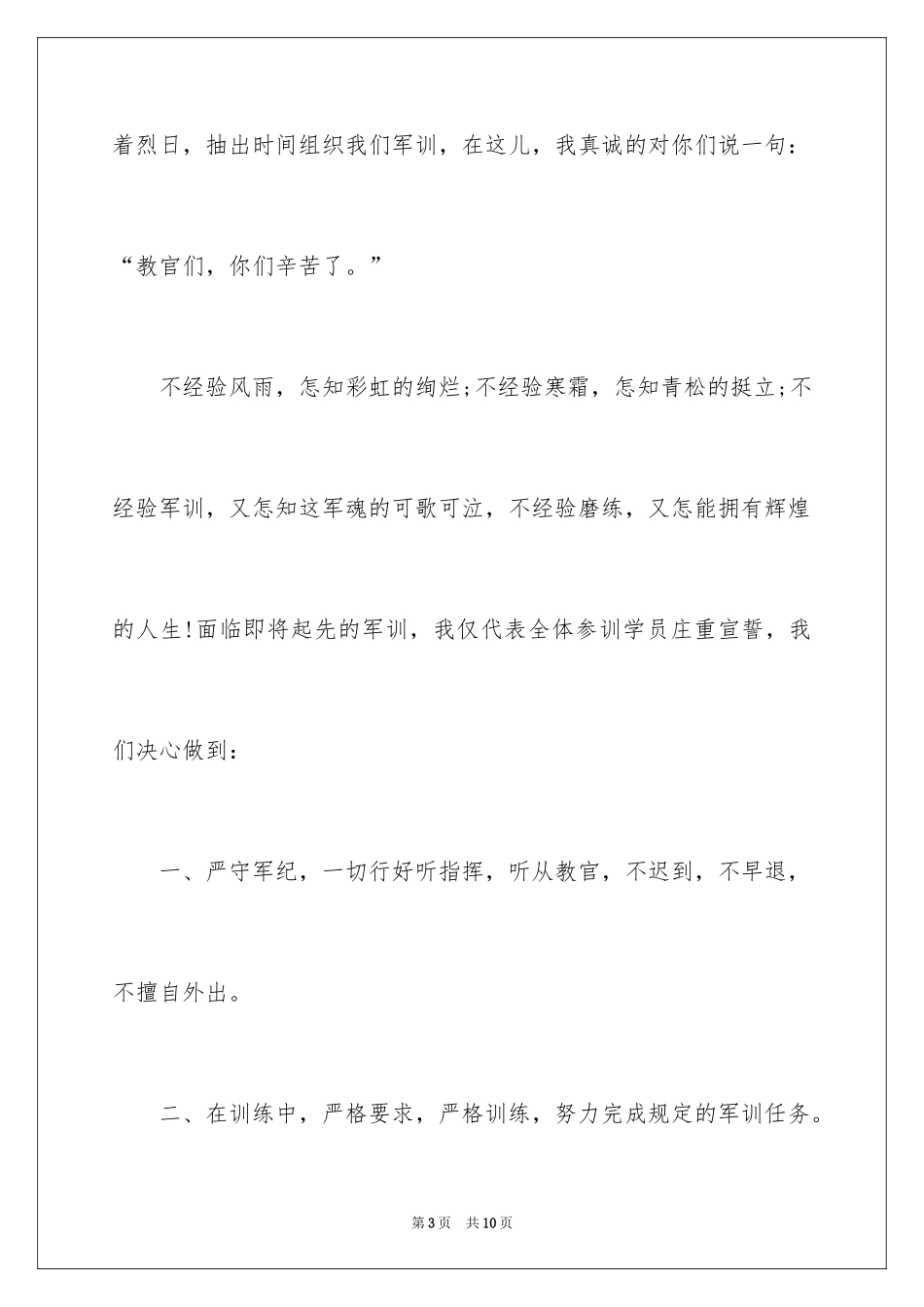 着烈日，抽出时间组织我们军训，在这儿，我真诚的对你们说一句：“教官们，你们辛苦了。”

不经验风雨，怎知彩虹的绚烂;不经验寒霜，怎知青松的挺立;不经验军训，又怎知这军魂的可歌可泣，不经验磨练，又怎能拥有辉煌的人生!面临即将起先的军训，我仅代表全体参训学员庄重宣誓，我们决心做到：

一、严守军纪，一切行好听指挥，听从教官，不迟到，不早退，不擅自外出。

二、在训练中，严格要求，严格训练，努力完成规定的军训任务。

第3页　共10页